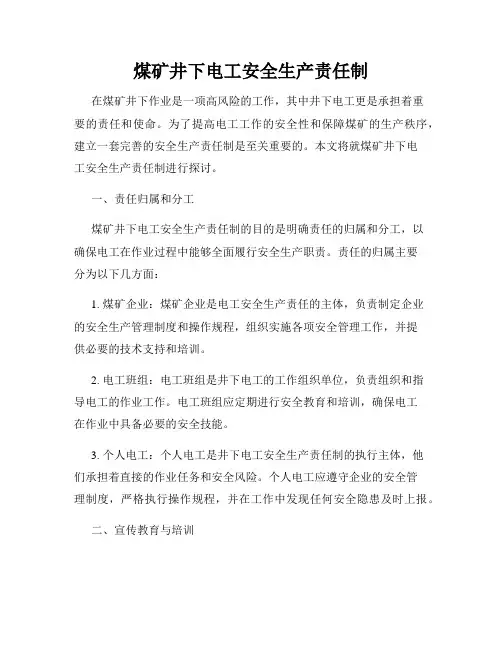 煤矿井下电工安全生产责任制

在煤矿井下作业是一项高风险的工作，其中井下电工更是承担着重要的责任和使命。为了提高电工工作的安全性和保障煤矿的生产秩序，建立一套完善的安全生产责任制是至关重要的。本文将就煤矿井下电工安全生产责任制进行探讨。

一、责任归属和分工

煤矿井下电工安全生产责任制的目的是明确责任的归属和分工，以确保电工在作业过程中能够全面履行安全生产职责。责任的归属主要分为以下几方面：

1. 煤矿企业：煤矿企业是电工安全生产责任的主体，负责制定企业的安全生产管理制度和操作规程，组织实施各项安全管理工作，并提供必要的技术支持和培训。

2. 电工班组：电工班组是井下电工的工作组织单位，负责组织和指导电工的作业工作。电工班组应定期进行安全教育和培训，确保电工在作业中具备必要的安全技能。

3. 个人电工：个人电工是井下电工安全生产责任制的执行主体，他们承担着直接的作业任务和安全风险。个人电工应遵守企业的安全管理制度，严格执行操作规程，并在工作中发现任何安全隐患及时上报。

二、宣传教育与培训